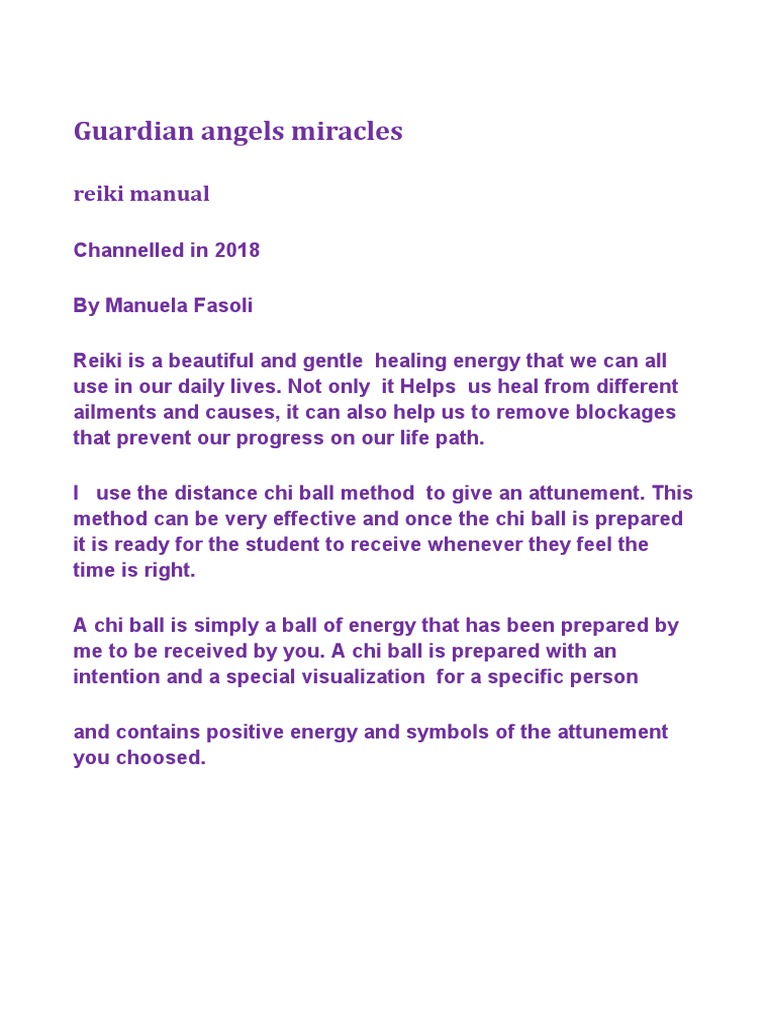 Guardian angels miracles

reiki manual

Channelled in 2018

By Manuela Fasoli

Reiki is a beautiful and gentle healing energy that we can all use in our daily lives. Not only it Helps us heal from different ailments and causes, it can also help us to remove blockages that prevent our progress on our life path.

I use the distance chi ball method to give an attunement. This method can be very effective and once the chi ball is prepared it is ready for the student to receive whenever they feel the time is right.

A chi ball is simply a ball of energy that has been prepared by me to be received by you. A chi ball is prepared with an intention and a special visualization for a specific person

and contains positive energy and symbols of the attunement you choosed.